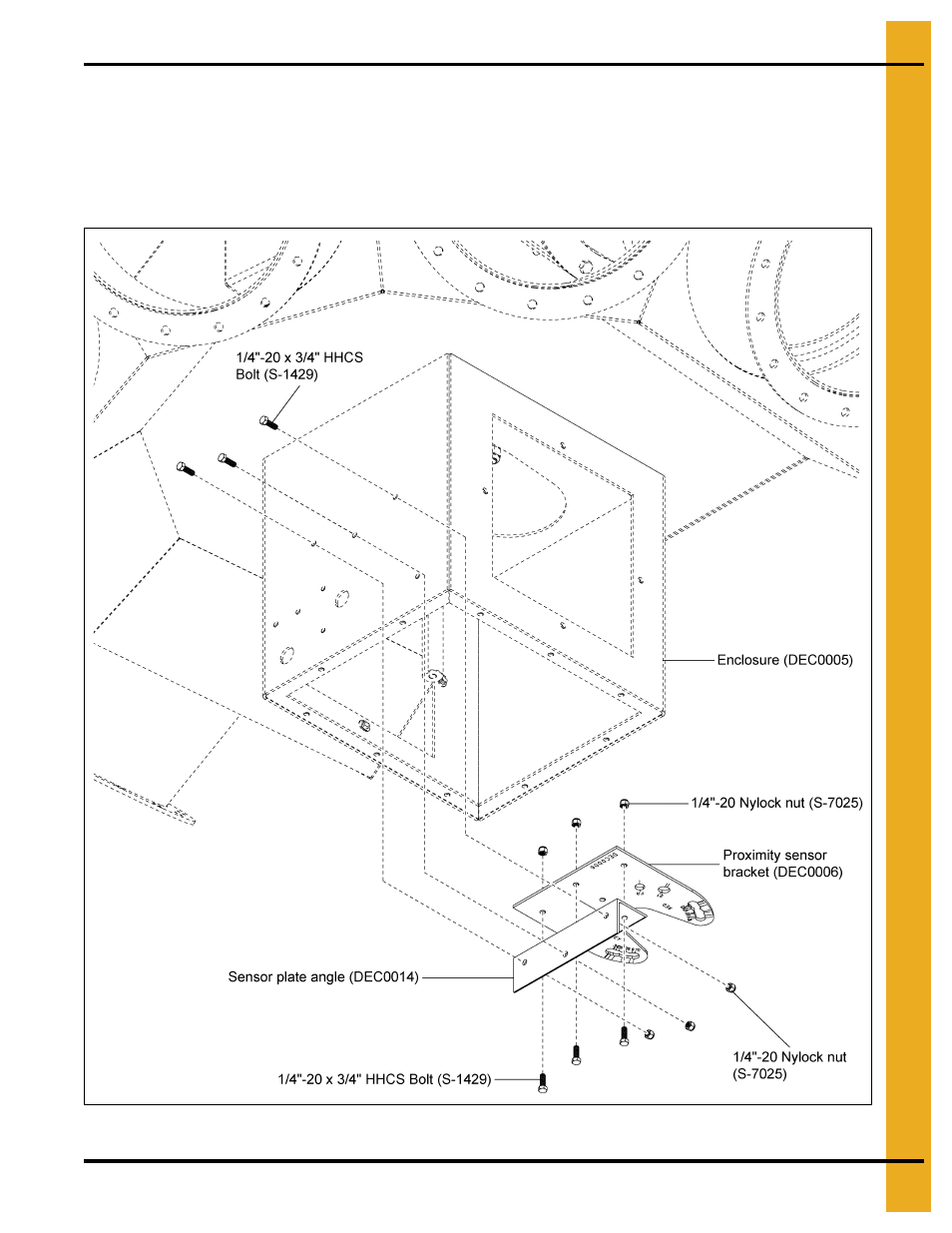 1/4"-20 x 3/4" HHCS Bolt (S-1429)

Enclosure (DEC0005)

1/4"-20 Nylock nut (S-7025)

Proximity sensor bracket (DEC0006)

Sensor plate angle (DEC0014)

1/4"-20 Nylock nut (S-7025)

1/4"-20 x 3/4" HHCS Bolt (S-1429)